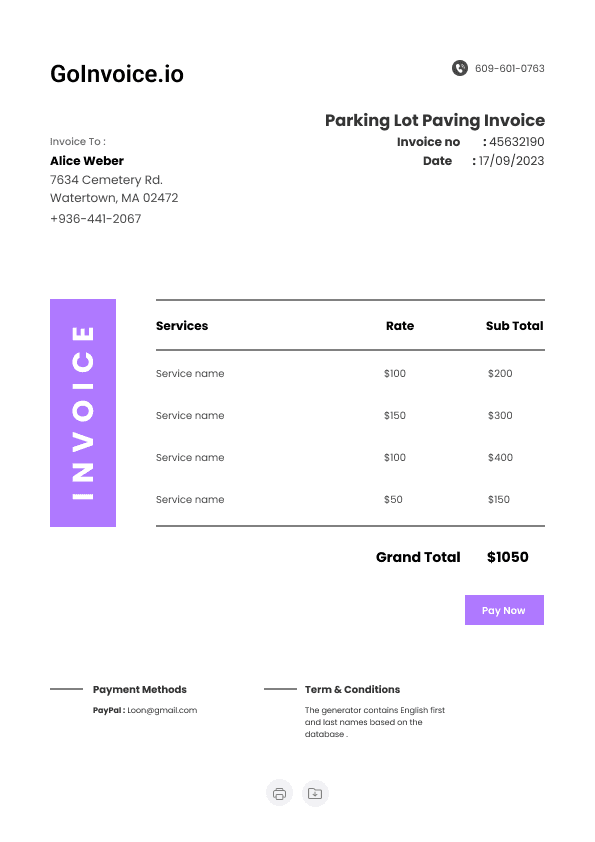 GoInvoice.io

609-601-0763

Parking Lot Paving Invoice

Invoice no : 45632190
Date : 17/09/2023

Invoice To :
Alice Weber
7634 Cemetery Rd.
Watertown, MA 02472
+936-441-2067

INVOICE

| Services | Rate | Sub Total |
|---|---|---|
| Service name | $100 | $200 |
| Service name | $150 | $300 |
| Service name | $100 | $400 |
| Service name | $50 | $150 |

Grand Total $1050

Pay Now

Payment Methods
PayPal : Loon@gmail.com

Term & Conditions
The generator contains English first and last names based on the database .